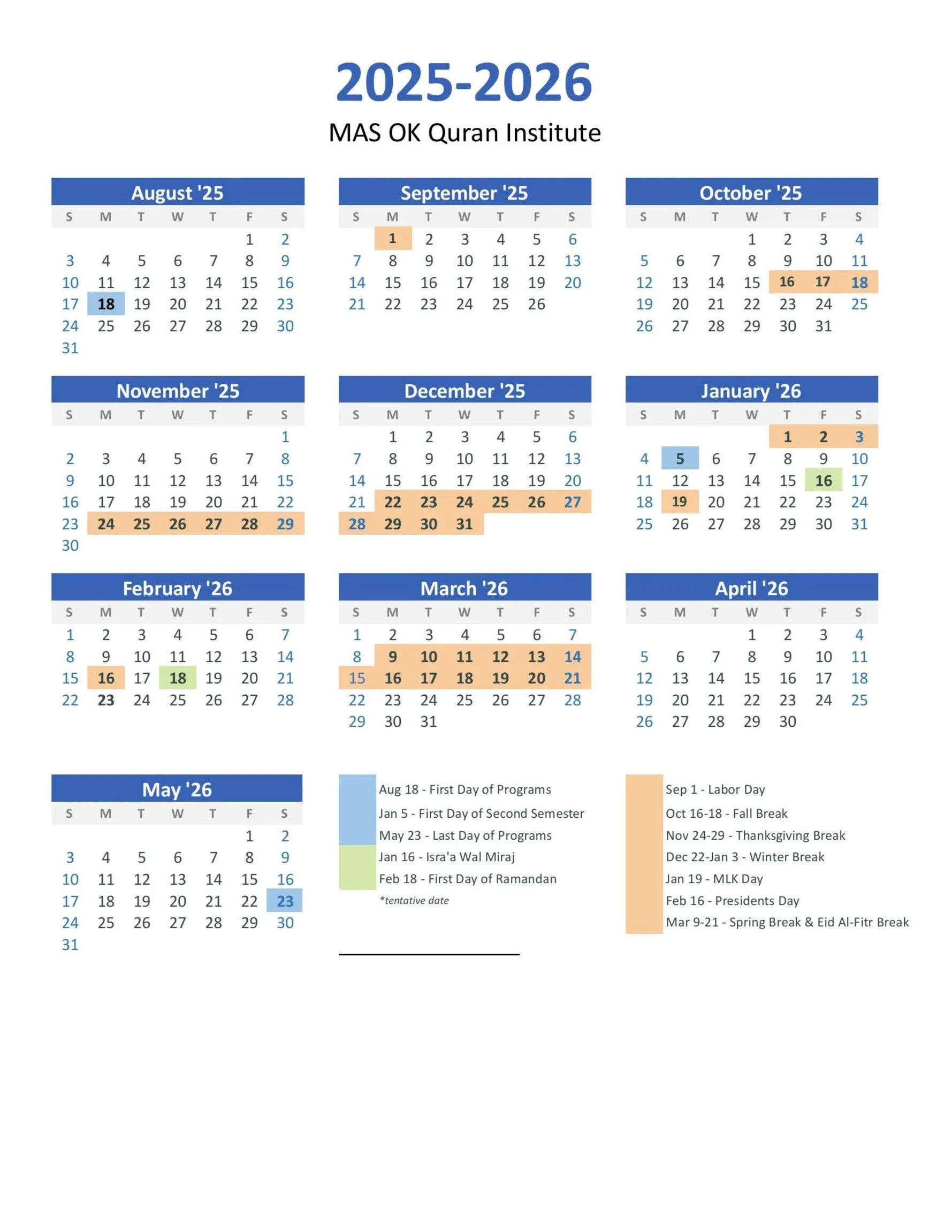 2025-2026

MAS OK Quran Institute

August '25

| S | M | T | W | T | F | S |
|---|---|---|---|---|---|---|
| | | | | | 1 | 2 |
| 3 | 4 | 5 | 6 | 7 | 8 | 9 |
| 10 | 11 | 12 | 13 | 14 | 15 | 16 |
| 17 | 18 | 19 | 20 | 21 | 22 | 23 |
| 24 | 25 | 26 | 27 | 28 | 29 | 30 |
| 31 | | | | | | |

September '25

| S | M | T | W | T | F | S |
|---|---|---|---|---|---|---|
| | 1 | 2 | 3 | 4 | 5 | 6 |
| 7 | 8 | 9 | 10 | 11 | 12 | 13 |
| 14 | 15 | 16 | 17 | 18 | 19 | 20 |
| 21 | 22 | 23 | 24 | 25 | 26 | |

October '25

| S | M | T | W | T | F | S |
|---|---|---|---|---|---|---|
| | | | 1 | 2 | 3 | 4 |
| 5 | 6 | 7 | 8 | 9 | 10 | 11 |
| 12 | 13 | 14 | 15 | 16 | 17 | 18 |
| 19 | 20 | 21 | 22 | 23 | 24 | 25 |
| 26 | 27 | 28 | 29 | 30 | 31 | |

November '25

| S | M | T | W | T | F | S |
|---|---|---|---|---|---|---|
| | | | | | | 1 |
| 2 | 3 | 4 | 5 | 6 | 7 | 8 |
| 9 | 10 | 11 | 12 | 13 | 14 | 15 |
| 16 | 17 | 18 | 19 | 20 | 21 | 22 |
| 23 | 24 | 25 | 26 | 27 | 28 | 29 |
| 30 | | | | | | |

December '25

| S | M | T | W | T | F | S |
|---|---|---|---|---|---|---|
| | 1 | 2 | 3 | 4 | 5 | 6 |
| 7 | 8 | 9 | 10 | 11 | 12 | 13 |
| 14 | 15 | 16 | 17 | 18 | 19 | 20 |
| 21 | 22 | 23 | 24 | 25 | 26 | 27 |
| 28 | 29 | 30 | 31 | | | |

January '26

| S | M | T | W | T | F | S |
|---|---|---|---|---|---|---|
| | | | | 1 | 2 | 3 |
| 4 | 5 | 6 | 7 | 8 | 9 | 10 |
| 11 | 12 | 13 | 14 | 15 | 16 | 17 |
| 18 | 19 | 20 | 21 | 22 | 23 | 24 |
| 25 | 26 | 27 | 28 | 29 | 30 | 31 |

February '26

| S | M | T | W | T | F | S |
|---|---|---|---|---|---|---|
| 1 | 2 | 3 | 4 | 5 | 6 | 7 |
| 8 | 9 | 10 | 11 | 12 | 13 | 14 |
| 15 | 16 | 17 | 18 | 19 | 20 | 21 |
| 22 | 23 | 24 | 25 | 26 | 27 | 28 |

March '26

| S | M | T | W | T | F | S |
|---|---|---|---|---|---|---|
| 1 | 2 | 3 | 4 | 5 | 6 | 7 |
| 8 | 9 | 10 | 11 | 12 | 13 | 14 |
| 15 | 16 | 17 | 18 | 19 | 20 | 21 |
| 22 | 23 | 24 | 25 | 26 | 27 | 28 |
| 29 | 30 | 31 | | | | |

April '26

| S | M | T | W | T | F | S |
|---|---|---|---|---|---|---|
| | | | 1 | 2 | 3 | 4 |
| 5 | 6 | 7 | 8 | 9 | 10 | 11 |
| 12 | 13 | 14 | 15 | 16 | 17 | 18 |
| 19 | 20 | 21 | 22 | 23 | 24 | 25 |
| 26 | 27 | 28 | 29 | 30 | | |

May '26

| S | M | T | W | T | F | S |
|---|---|---|---|---|---|---|
| | | | | | 1 | 2 |
| 3 | 4 | 5 | 6 | 7 | 8 | 9 |
| 10 | 11 | 12 | 13 | 14 | 15 | 16 |
| 17 | 18 | 19 | 20 | 21 | 22 | 23 |
| 24 | 25 | 26 | 27 | 28 | 29 | 30 |
| 31 | | | | | | |

Aug 18 - First Day of Programs
Jan 5 - First Day of Second Semester
May 23 - Last Day of Programs
Jan 16 - Isra'a Wal Miraj
Feb 18 - First Day of Ramandan
*tentative date

Sep 1 - Labor Day
Oct 16-18 - Fall Break
Nov 24-29 - Thanksgiving Break
Dec 22-Jan 3 - Winter Break
Jan 19 - MLK Day
Feb 16 - Presidents Day
Mar 9-21 - Spring Break & Eid Al-Fitr Break